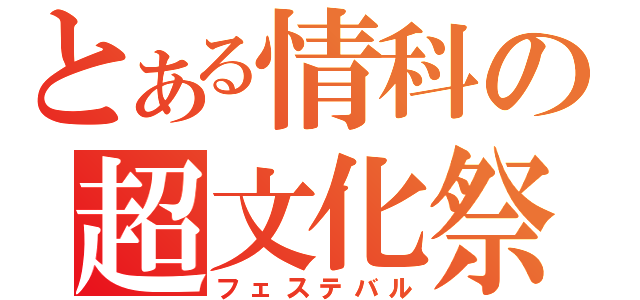 とある情科の
超文化祭
フェステバル